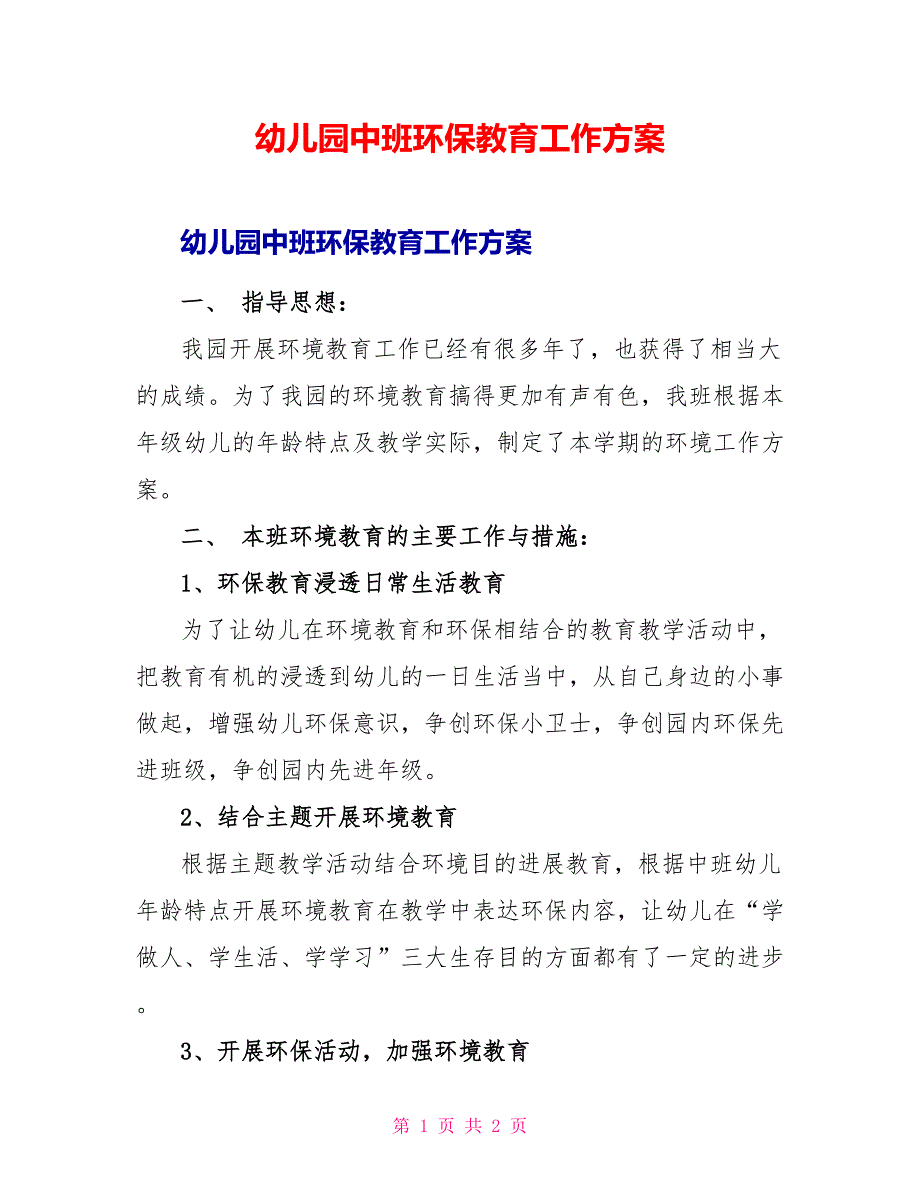 幼儿园中班环保教育工作方案

幼儿园中班环保教育工作方案

一、 指导思想：

我园开展环境教育工作已经有很多年了，也获得了相当大的成绩。为了我园的环境教育搞得更加有声有色，我班根据本年级幼儿的年龄特点及教学实际，制定了本学期的环境工作方案。

二、 本班环境教育的主要工作与措施：

1、环保教育浸透日常生活教育

为了让幼儿在环境教育和环保相结合的教育教学活动中，把教育有机的浸透到幼儿的一日生活当中，从自己身边的小事做起，增强幼儿环保意识，争创环保小卫士，争创园内环保先进班级，争创园内先进年级。

2、结合主题开展环境教育

根据主题教学活动结合环境目的进展教育，根据中班幼儿年龄特点开展环境教育在教学中表达环保内容，让幼儿在“学做人、学生活、学学习”三大生存目的方面都有了一定的进步。

3、开展环保活动，加强环境教育

第 1 页 共 2 页